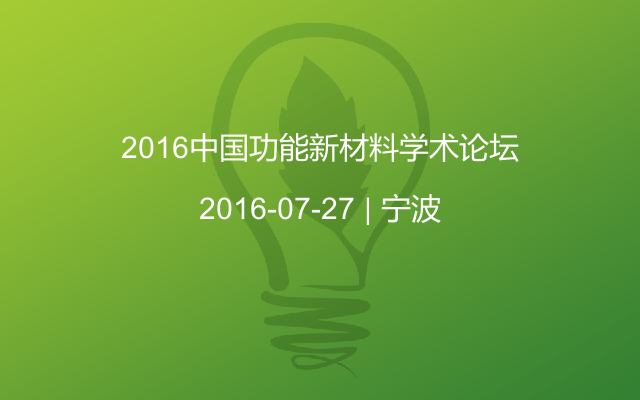 2016中国功能新材料学术论坛

2016-07-27 | 宁波